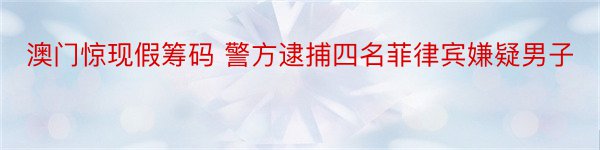 澳门惊现假筹码 警方逮捕四名菲律宾嫌疑男子